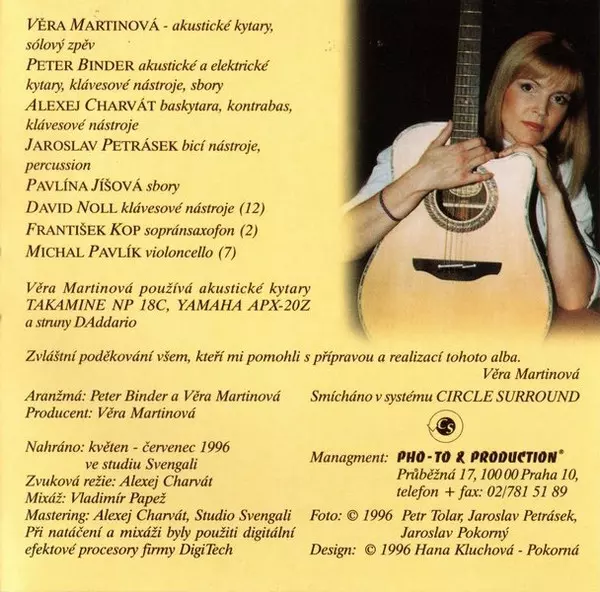 VĚRA MARTINOVÁ - akustické kytary, sólový zpěv
PETER BINDER akustické a elektrické kytary, klávesové nástroje, sbory
ALEXEJ CHARVÁT baskytara, kontrabas, klávesové nástroje
JAROSLAV PETRÁSEK bicí nástroje, percussion
PAVLÍNA JÍŠOVÁ sbory
DAVID NOLL klávesové nástroje (12)
FRANTIŠEK KOP sopránsaxofon (2)
MICHAL PAVLÍK violoncello (7)

Věra Martinová používá akustické kytary TAKAMINE NP 18C, YAMAHA APX-20Z a struny DAddario

Zvláštní poděkování všem, kteří mi pomohli s přípravou a realizací tohoto alba.
Věra Martinová

Aranžmá: Peter Binder a Věra Martinová
Producent: Věra Martinová

Nahráno: květen - červenec 1996 ve studiu Svengali
Zvuková režie: Alexej Charvát
Mixáž: Vladimír Papež
Mastering: Alexej Charvát, Studio Svengali
Při natáčení a mixáži byly použiti digitální efektové procesory firmy DigiTech

Smícháno v systému CIRCLE SURROUND

CS

Managment: PHO-TO & PRODUCTION®
Průběžná 17, 100 00 Praha 10,
telefon + fax: 02/781 51 89

Foto: © 1996 Petr Tolar, Jaroslav Petrásek, Jaroslav Pokorný
Design: © 1996 Hana Kluchová - Pokorná